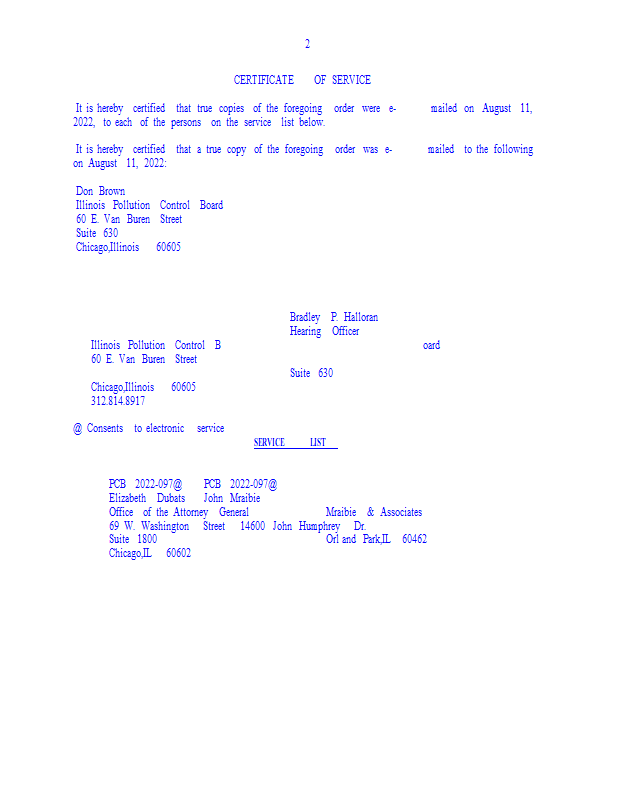 2

CERTIFICATE OF SERVICE

It is hereby certified that true copies of the foregoing order were e- mailed on August 11, 2022, to each of the persons on the service list below.

It is hereby certified that a true copy of the foregoing order was e- mailed to the following on August 11, 2022:

Don Brown
Illinois Pollution Control Board
60 E. Van Buren Street
Suite 630
Chicago,Illinois 60605

Bradley P. Halloran
Hearing Officer
Illinois Pollution Control B oard
60 E. Van Buren Street
Suite 630
Chicago,Illinois 60605
312.814.8917

@ Consents to electronic service

SERVICE LIST

PCB 2022-097@ PCB 2022-097@
Elizabeth Dubats John Mraibie
Office of the Attorney General Mraibie & Associates
69 W. Washington Street 14600 John Humphrey Dr.
Suite 1800 Orl and Park,IL 60462
Chicago,IL 60602